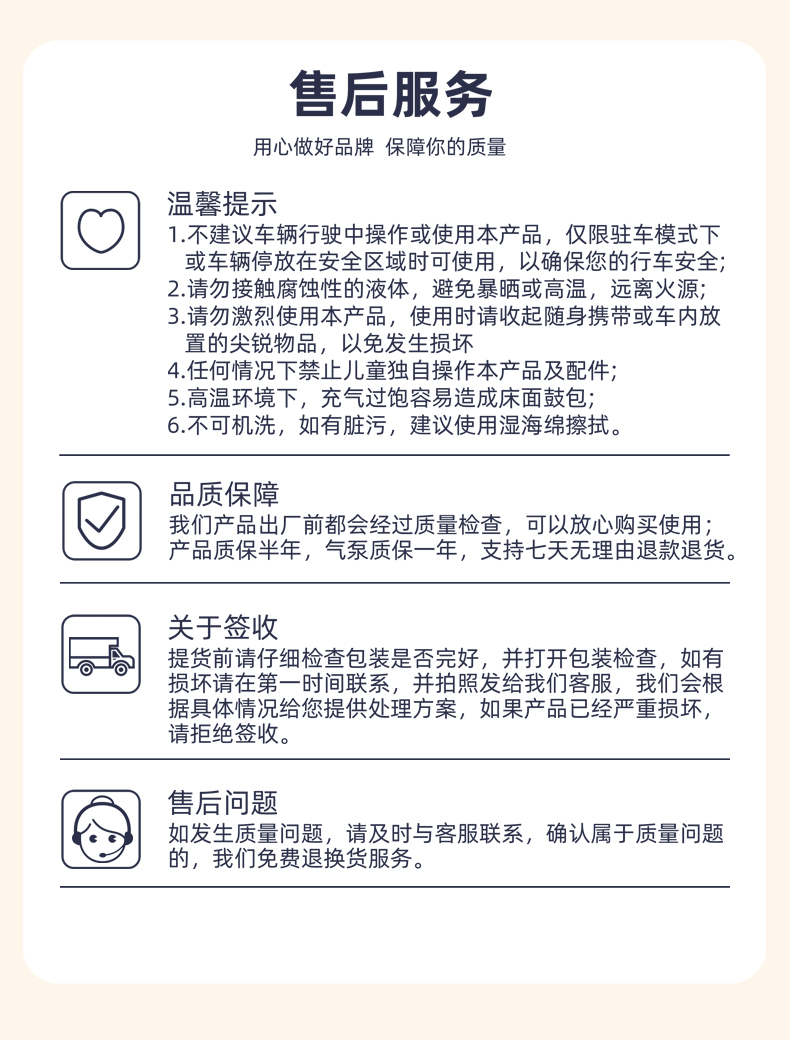 售后服务

用心做好品牌 保障你的质量

温馨提示
1.不建议车辆行驶中操作或使用本产品，仅限驻车模式下或车辆停放在安全区域时可使用，以确保您的行车安全;
2.请勿接触腐蚀性的液体，避免暴晒或高温，远离火源;
3.请勿激烈使用本产品，使用时请收起随身携带或车内放置的尖锐物品，以免发生损坏
4.任何情况下禁止儿童独自操作本产品及配件;
5.高温环境下，充气过饱容易造成床面鼓包;
6.不可机洗，如有脏污，建议使用湿海绵擦拭。

品质保障
我们产品出厂前都会经过质量检查，可以放心购买使用；产品质保半年，气泵质保一年，支持七天无理由退款退货。

关于签收
提货前请仔细检查包装是否完好，并打开包装检查，如有损坏请在第一时间联系，并拍照发给我们客服，我们会根据具体情况给您提供处理方案，如果产品已经严重损坏，请拒绝签收。

售后问题
如发生质量问题，请及时与客服联系，确认属于质量问题的，我们免费退换货服务。